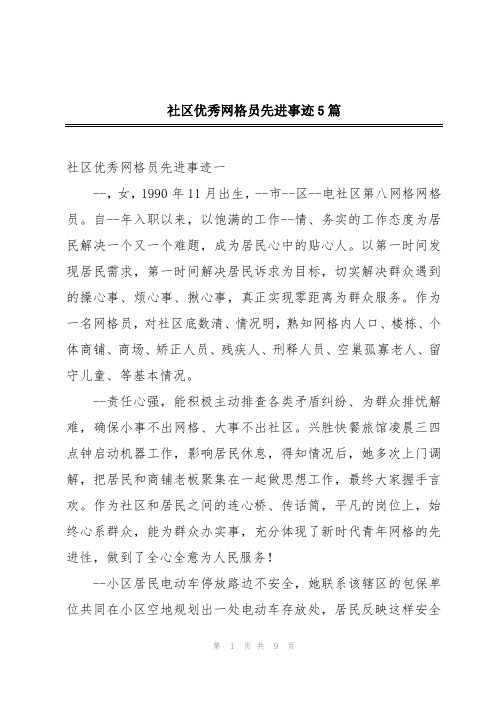 社区优秀网格员先进事迹5篇

社区优秀网格员先进事迹一

--，女，1990年11月出生，--市--区--电社区第八网格网格员。自--年入职以来，以饱满的工作--情、务实的工作态度为居民解决一个又一个难题，成为居民心中的贴心人。以第一时间发现居民需求，第一时间解决居民诉求为目标，切实解决群众遇到的操心事、烦心事、揪心事，真正实现零距离为群众服务。作为一名网格员，对社区底数清、情况明，熟知网格内人口、楼栋、个体商铺、商场、矫正人员、残疾人、刑释人员、空巢孤寡老人、留守儿童、等基本情况。

--责任心强，能积极主动排查各类矛盾纠纷、为群众排忧解难，确保小事不出网格、大事不出社区。兴胜快餐旅馆凌晨三四点钟启动机器工作，影响居民休息，得知情况后，她多次上门调解，把居民和商铺老板聚集在一起做思想工作，最终大家握手言欢。作为社区和居民之间的连心桥、传话筒，平凡的岗位上，始终心系群众，能为群众办实事，充分体现了新时代青年网格的先进性，做到了全心全意为人民服务！

--小区居民电动车停放路边不安全，她联系该辖区的包保单位共同在小区空地规划出一处电动车存放处，居民反映这样安全

第 1 页 共 9 页